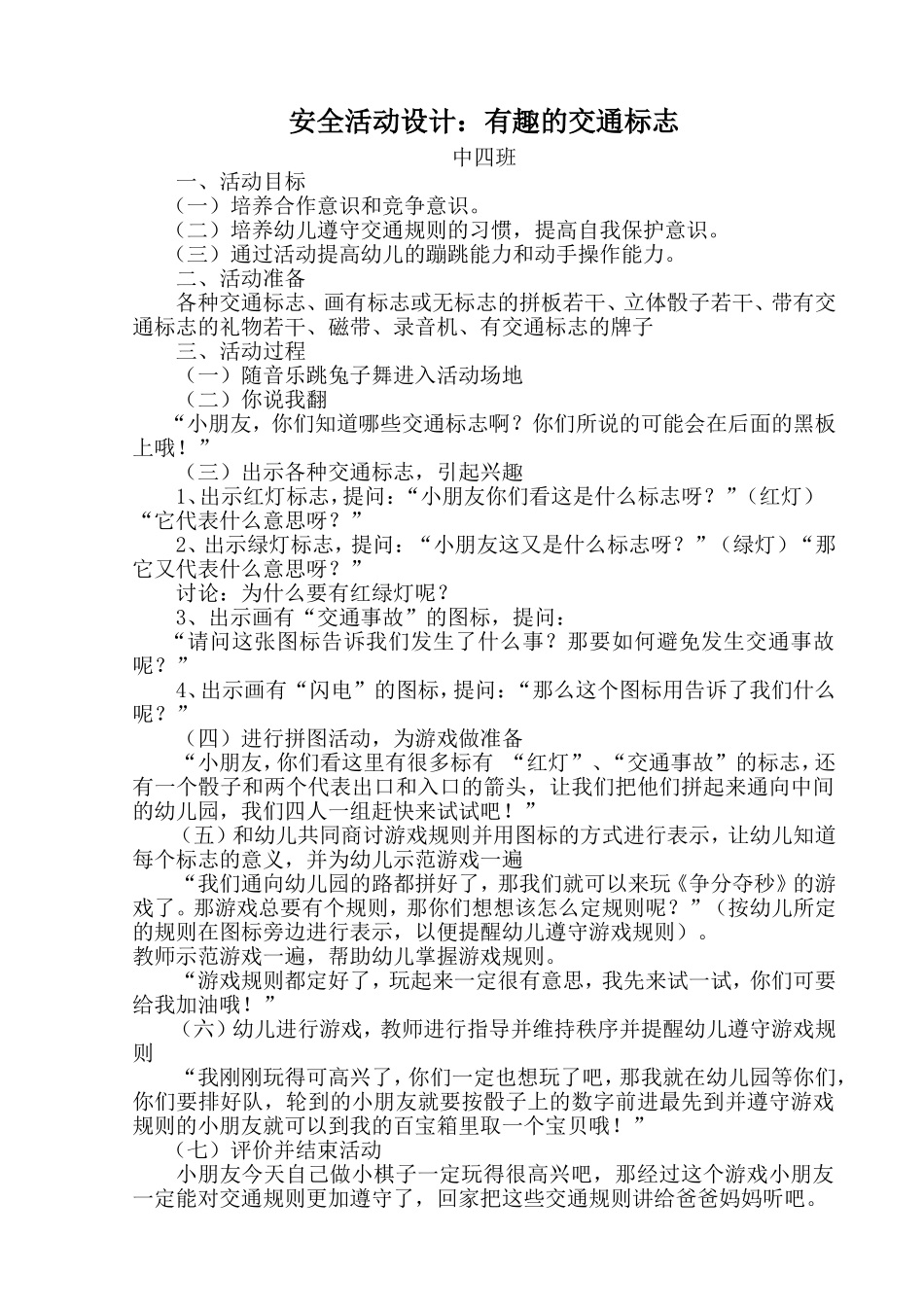 安全活动设计：有趣的交通标志

中四班

一、活动目标

（一）培养合作意识和竞争意识。

（二）培养幼儿遵守交通规则的习惯，提高自我保护意识。

（三）通过活动提高幼儿的蹦跳能力和动手操作能力。

二、活动准备

各种交通标志、画有标志或无标志的拼板若干、立体骰子若干、带有交通标志的礼物若干、磁带、录音机、有交通标志的牌子

三、活动过程

（一）随音乐跳兔子舞进入活动场地

（二）你说我翻

“小朋友，你们知道哪些交通标志啊？你们所说的可能会在后面的黑板上哦！”

（三）出示各种交通标志，引起兴趣

1、出示红灯标志，提问：“小朋友你们看这是什么标志呀？”（红灯）“它代表什么意思呀？”

2、出示绿灯标志，提问：“小朋友这又是什么标志呀？”（绿灯）“那它又代表什么意思呀？”

讨论：为什么要有红绿灯呢？

3、出示画有“交通事故”的图标，提问：

“请问这张图标告诉我们发生了什么事？那要如何避免发生交通事故呢？”

4、出示画有“闪电”的图标，提问：“那么这个图标用告诉了我们什么呢？”

（四）进行拼图活动，为游戏做准备

“小朋友，你们看这里有很多标有 “红灯”、“交通事故”的标志，还有一个骰子和两个代表出口和入口的箭头，让我们把他们拼起来通向中间的幼儿园，我们四人一组赶快来试试吧！”

（五）和幼儿共同商讨游戏规则并用图标的方式进行表示，让幼儿知道每个标志的意义，并为幼儿示范游戏一遍

“我们通向幼儿园的路都拼好了，那我们就可以来玩《争分夺秒》的游戏了。那游戏总要有个规则，那你们想想该怎么定规则呢？”（按幼儿所定的规则在图标旁边进行表示，以便提醒幼儿遵守游戏规则）。

教师示范游戏一遍，帮助幼儿掌握游戏规则。

“游戏规则都定好了，玩起来一定很有意思，我先来试一试，你们可要给我加油哦！”

（六）幼儿进行游戏，教师进行指导并维持秩序并提醒幼儿遵守游戏规则

“我刚刚玩得可高兴了，你们一定也想玩了吧，那我就在幼儿园等你们，你们要排好队，轮到的小朋友就要按骰子上的数字前进最先到并遵守游戏规则的小朋友就可以到我的百宝箱里取一个宝贝哦！”

（七）评价并结束活动

小朋友今天自己做小棋子一定玩得很高兴吧，那经过这个游戏小朋友一定能对交通规则更加遵守了，回家把这些交通规则讲给爸爸妈妈听吧。